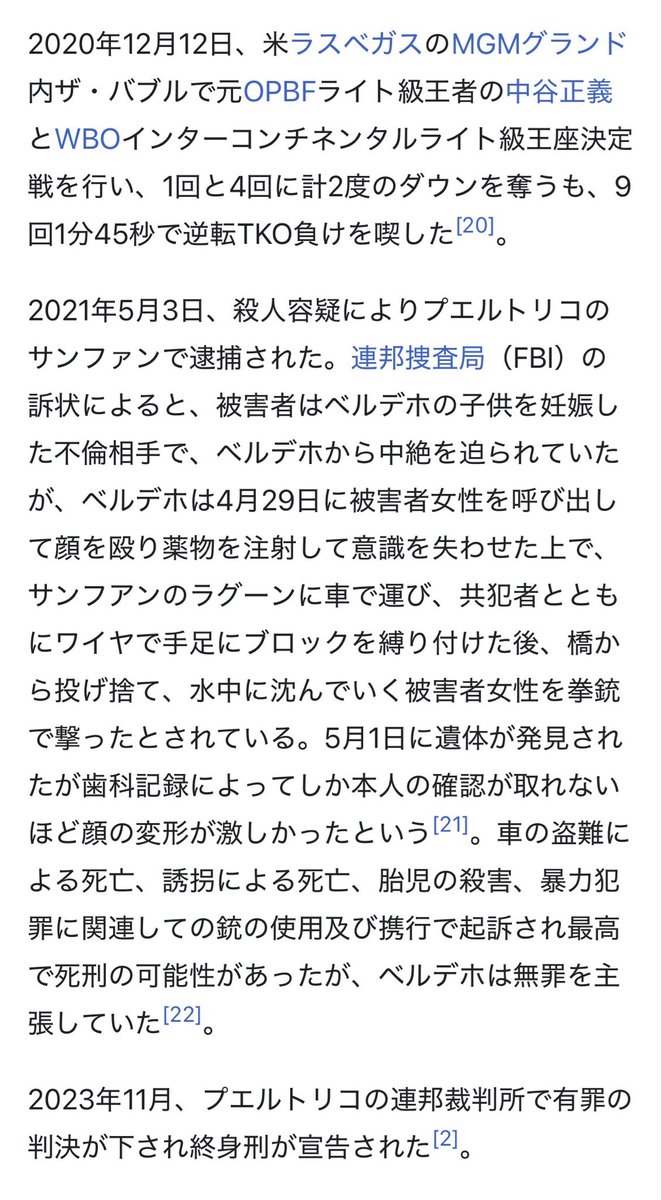 2020年12月12日、米ラスベガスのMGMグランド内ザ・バブルで元OPBFライト級王者の中谷正義とWBOインターコンチネンタルライト級王座決定戦を行い、1回と4回に計2度のダウンを奪うも、9回1分45秒で逆転TKO負けを喫した[20]。

2021年5月3日、殺人容疑によりプエルトリコのサンファンで逮捕された。連邦捜査局（FBI）の訴状によると、被害者はベルデホの子供を妊娠した不倫相手で、ベルデホから中絶を迫られていたが、ベルデホは4月29日に被害者女性を呼び出して顔を殴り薬物を注射して意識を失わせた上で、サンフアンのラグーンに車で運び、共犯者とともにワイヤで手足にブロックを縛り付けた後、橋から投げ捨て、水中に沈んでいく被害者女性を拳銃で撃ったとされている。5月1日に遺体が発見されたが歯科記録によってしか本人の確認が取れないほど顔の変形が激しかったという[21]。車の盗難による死亡、誘拐による死亡、胎児の殺害、暴力犯罪に関連しての銃の使用及び携行で起訴され最高で死刑の可能性があったが、ベルデホは無罪を主張していた[22]。

2023年11月、プエルトリコの連邦裁判所で有罪の判決が下され終身刑が宣告された[2]。